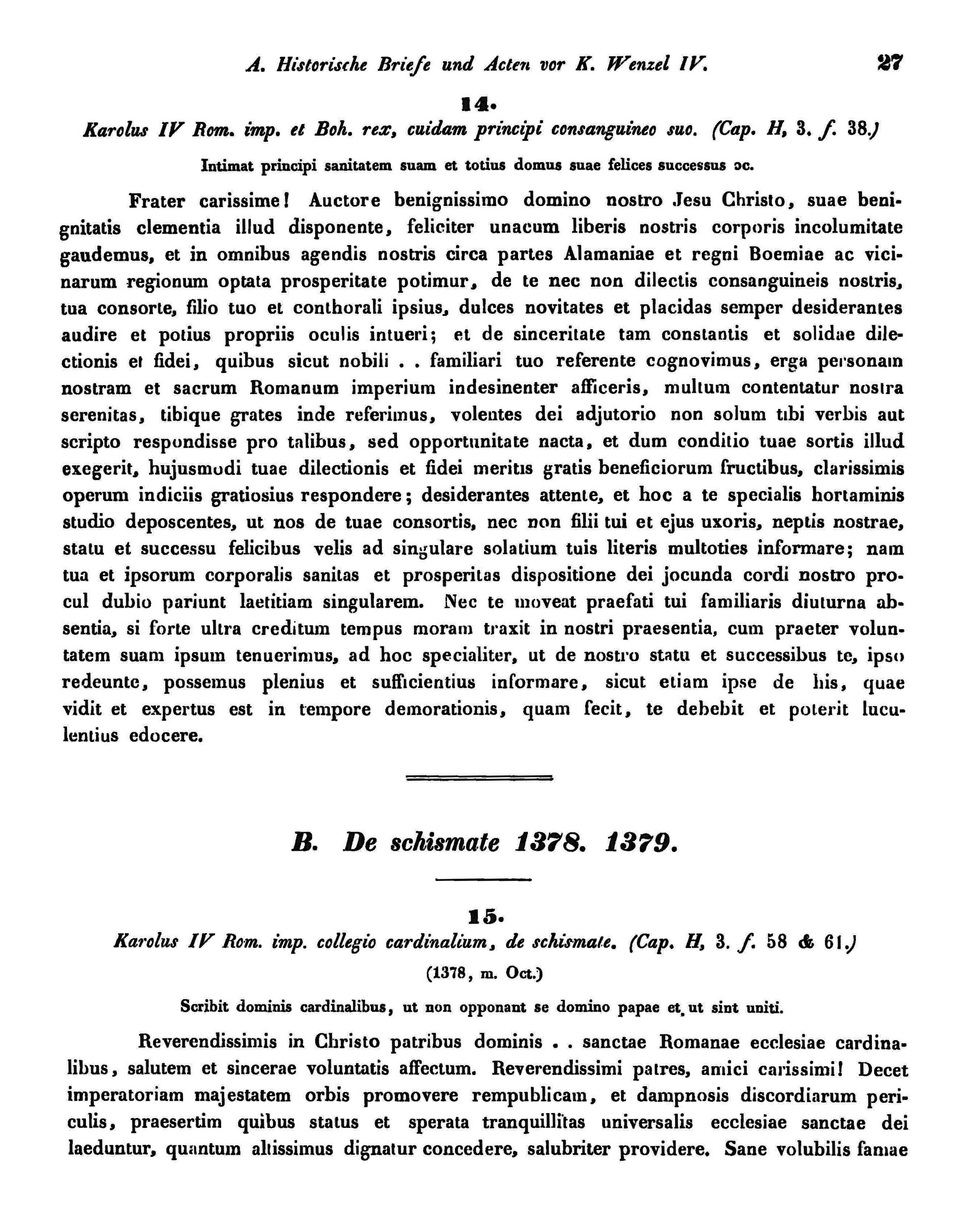 A. Historische Briefe und Acten vor K. Wenzel IV.

27

14.

Karolus IV Rom. imp. et Boh. rex, cuidam principi consanguineo suo. (Cap. H, 3. f. 38.)

Intimat principi sanitatem suam et totius domus suae felices successus ɔc.

Frater carissime! Auctore benignissimo domino nostro Jesu Christo, suae benignitatis clementia illud disponente, feliciter unacum liberis nostris corporis incolumitate gaudemus, et in omnibus agendis nostris circa partes Alamaniae et regni Boemiae ac vicinarum regionum optata prosperitate potimur, de te nec non dilectis consanguineis nostris, tua consorte, filio tuo et conthorali ipsius, dulces novitates et placidas semper desiderantes audire et potius propriis oculis intueri; et de sinceritate tam constantis et solidae dilectionis et fidei, quibus sicut nobili . . familiari tuo referente cognovimus, erga personam nostram et sacrum Romanum imperium indesinenter afficeris, multum contentatur nostra serenitas, tibique grates inde referimus, volentes dei adjutorio non solum tibi verbis aut scripto respondisse pro talibus, sed opportunitate nacta, et dum conditio tuae sortis illud exegerit, hujusmodi tuae dilectionis et fidei meritis gratis beneficiorum fructibus, clarissimis operum indiciis gratiosius respondere; desiderantes attente, et hoc a te specialis hortaminis studio deposcentes, ut nos de tuae consortis, nec non filii tui et ejus uxoris, neptis nostrae, statu et successu felicibus velis ad singulare solatium tuis literis multoties informare; nam tua et ipsorum corporalis sanitas et prosperitas dispositione dei jocunda cordi nostro procul dubio pariunt laetitiam singularem. Nec te moveat praefati tui familiaris diuturna absentia, si forte ultra creditum tempus moram traxit in nostri praesentia, cum praeter voluntatem suam ipsum tenuerimus, ad hoc specialiter, ut de nostro statu et successibus te, ipso redeunte, possemus plenius et sufficientius informare, sicut etiam ipse de his, quae vidit et expertus est in tempore demorationis, quam fecit, te debebit et poterit luculentius edocere.

B. De schismate 1378. 1379.

15.

Karolus IV Rom. imp. collegio cardinalium, de schismate. (Cap. H, 3. f. 58 & 61.)

(1378, m. Oct.)

Scribit dominis cardinalibus, ut non opponant se domino papae et ut sint uniti.

Reverendissimis in Christo patribus dominis . . sanctae Romanae ecclesiae cardinalibus, salutem et sincerae voluntatis affectum. Reverendissimi patres, amici carissimi! Decet imperatoriam majestatem orbis promovere rempublicam, et dampnosis discordiarum periculis, praesertim quibus status et sperata tranquillitas universalis ecclesiae sanctae dei laeduntur, quantum altissimus dignatur concedere, salubriter providere. Sane volubilis famae